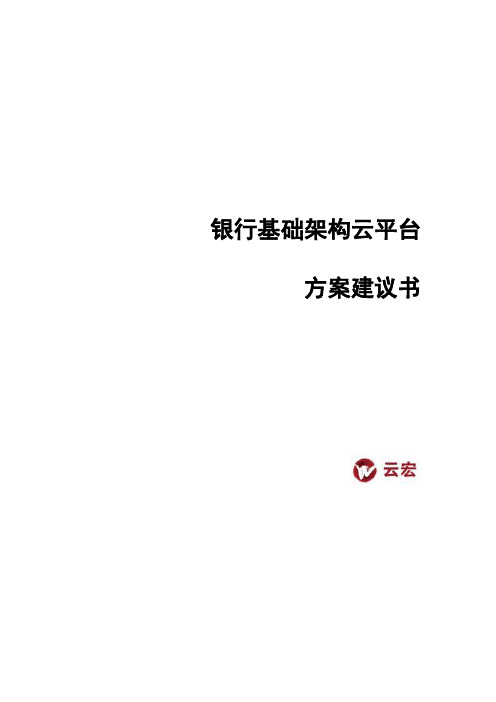 银行基础架构云平台

方案建议书

云宏